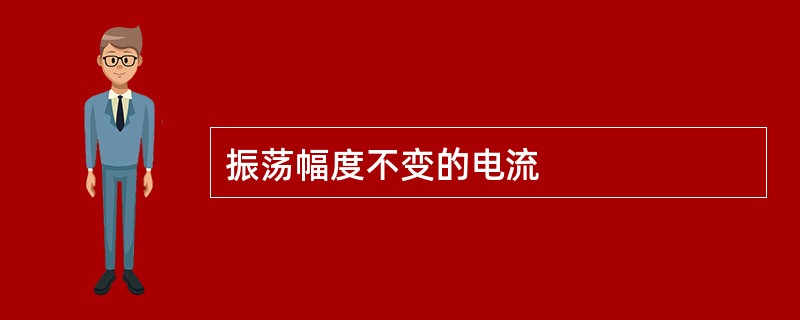 振荡幅度不变的电流